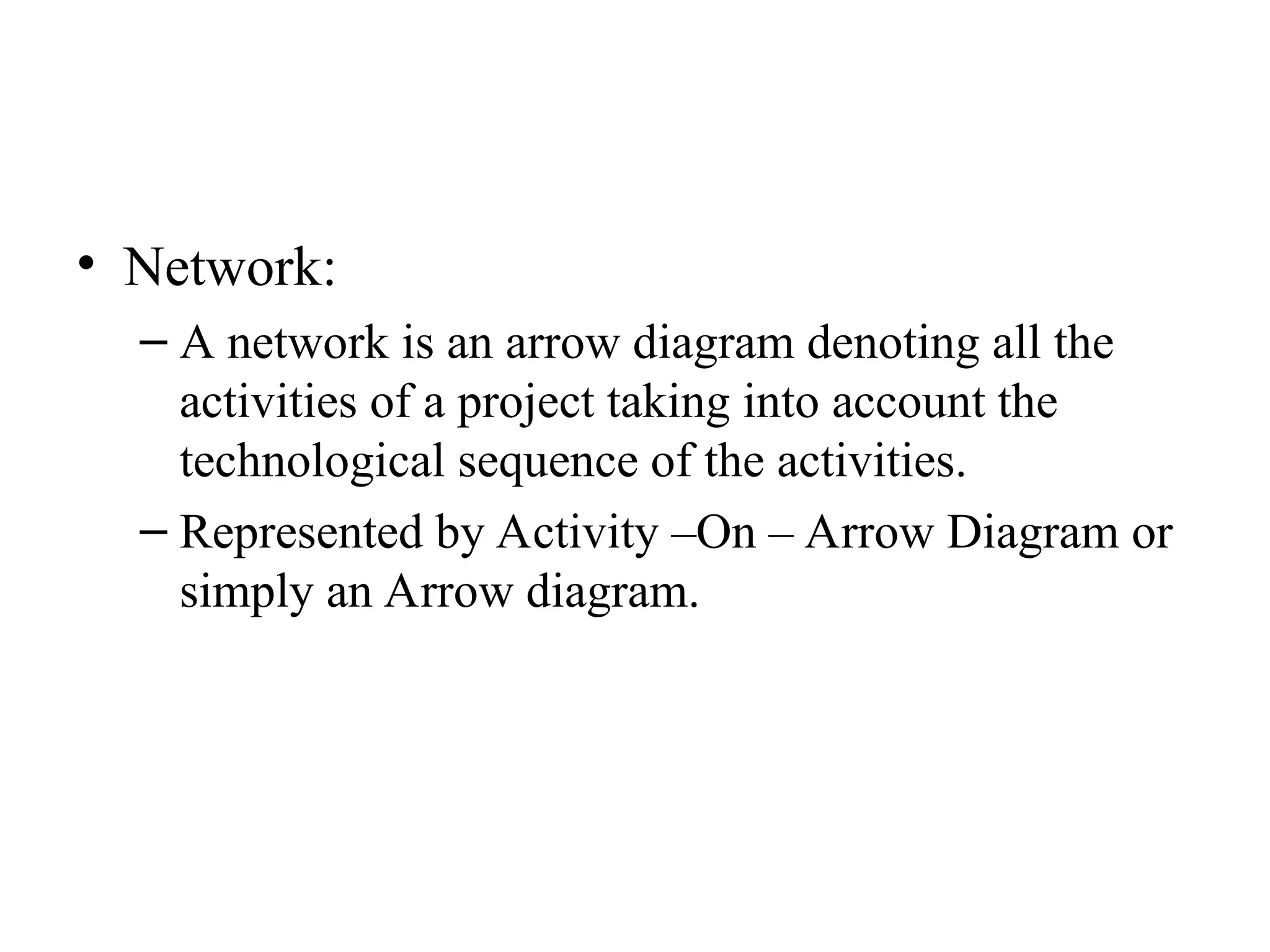 • Network:

- A network is an arrow diagram denoting all the activities of a project taking into account the technological sequence of the activities.

- Represented by Activity –On – Arrow Diagram or simply an Arrow diagram.